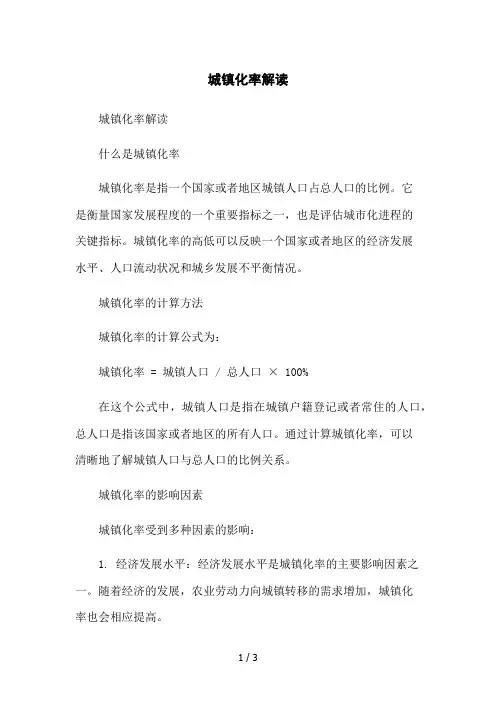 城镇化率解读

城镇化率解读

什么是城镇化率

城镇化率是指一个国家或者地区城镇人口占总人口的比例。它是衡量国家发展程度的一个重要指标之一，也是评估城市化进程的关键指标。城镇化率的高低可以反映一个国家或者地区的经济发展水平、人口流动状况和城乡发展不平衡情况。

城镇化率的计算方法

城镇化率的计算公式为：

城镇化率 = 城镇人口 / 总人口 × 100%

在这个公式中，城镇人口是指在城镇户籍登记或者常住的人口，总人口是指该国家或者地区的所有人口。通过计算城镇化率，可以清晰地了解城镇人口与总人口的比例关系。

城镇化率的影响因素

城镇化率受到多种因素的影响：

1. 经济发展水平：经济发展水平是城镇化率的主要影响因素之一。随着经济的发展，农业劳动力向城镇转移的需求增加，城镇化率也会相应提高。

1 / 3